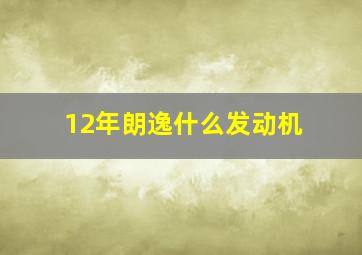 12年朗逸什么发动机